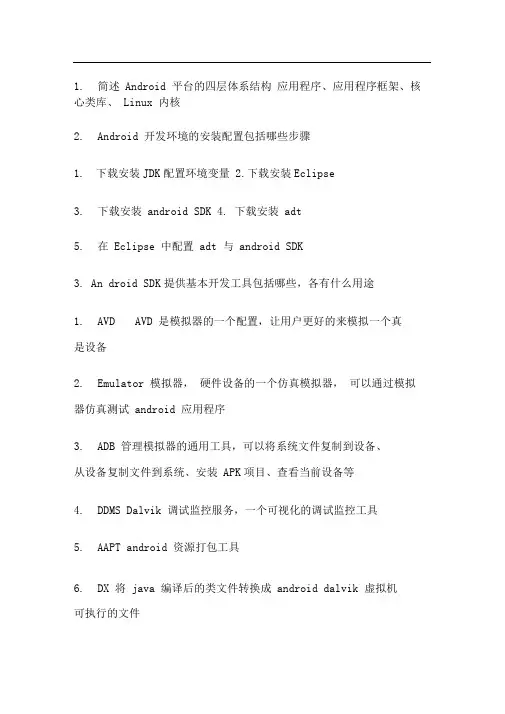 1. 简述 Android 平台的四层体系结构 应用程序、应用程序框架、核心类库、 Linux 内核

2. Android 开发环境的安装配置包括哪些步骤

1. 下载安装 JDK 配置环境变量 2. 下载安装 Eclipse

3. 下载安装 android SDK 4. 下载安装 adt

5. 在 Eclipse 中配置 adt 与 android SDK

3. An droid SDK 提供基本开发工具包括哪些，各有什么用途

1. AVD AVD 是模拟器的一个配置，让用户更好的来模拟一个真是设备

2. Emulator 模拟器， 硬件设备的一个仿真模拟器， 可以通过模拟器仿真测试 android 应用程序

3. ADB 管理模拟器的通用工具，可以将系统文件复制到设备、从设备复制文件到系统、安装 APK 项目、查看当前设备等

4. DDMS Dalvik 调试监控服务，一个可视化的调试监控工具

5. AAPT android 资源打包工具

6. DX 将 java 编译后的类文件转换成 android dalvik 虚拟机可执行的文件